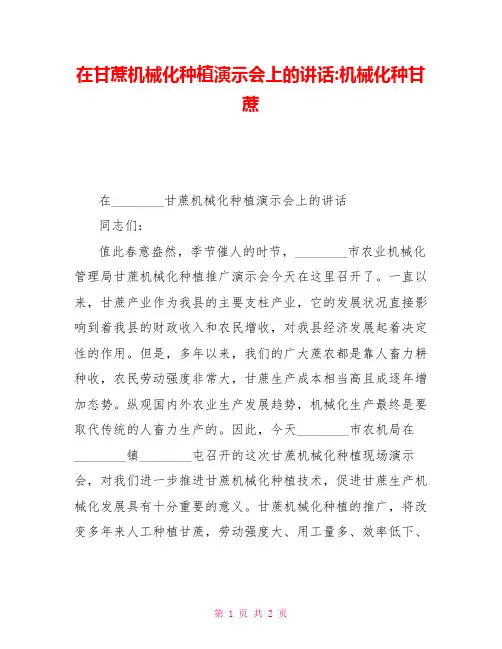 在甘蔗机械化种植演示会上的讲话:机械化种甘蔗

在________甘蔗机械化种植演示会上的讲话

同志们：

值此春意盎然，季节催人的时节，________市农业机械化管理局甘蔗机械化种植推广演示会今天在这里召开了。一直以来，甘蔗产业作为我县的主要支柱产业，它的发展状况直接影响到着我县的财政收入和农民增收，对我县经济发展起着决定性的作用。但是，多年以来，我们的广大蔗农都是靠人畜力耕种收，农民劳动强度非常大，甘蔗生产成本相当高且成逐年增加态势。纵观国内外农业生产发展趋势，机械化生产最终是要取代传统的人畜力生产的。因此，今天________市农机局在________镇________屯召开的这次甘蔗机械化种植现场演示会，对我们进一步推进甘蔗机械化种植技术，促进甘蔗生产机械化发展具有十分重要的意义。甘蔗机械化种植的推广，将改变多年来人工种植甘蔗，劳动强度大、用工量多、效率低下、

第 1 页 共 2 页